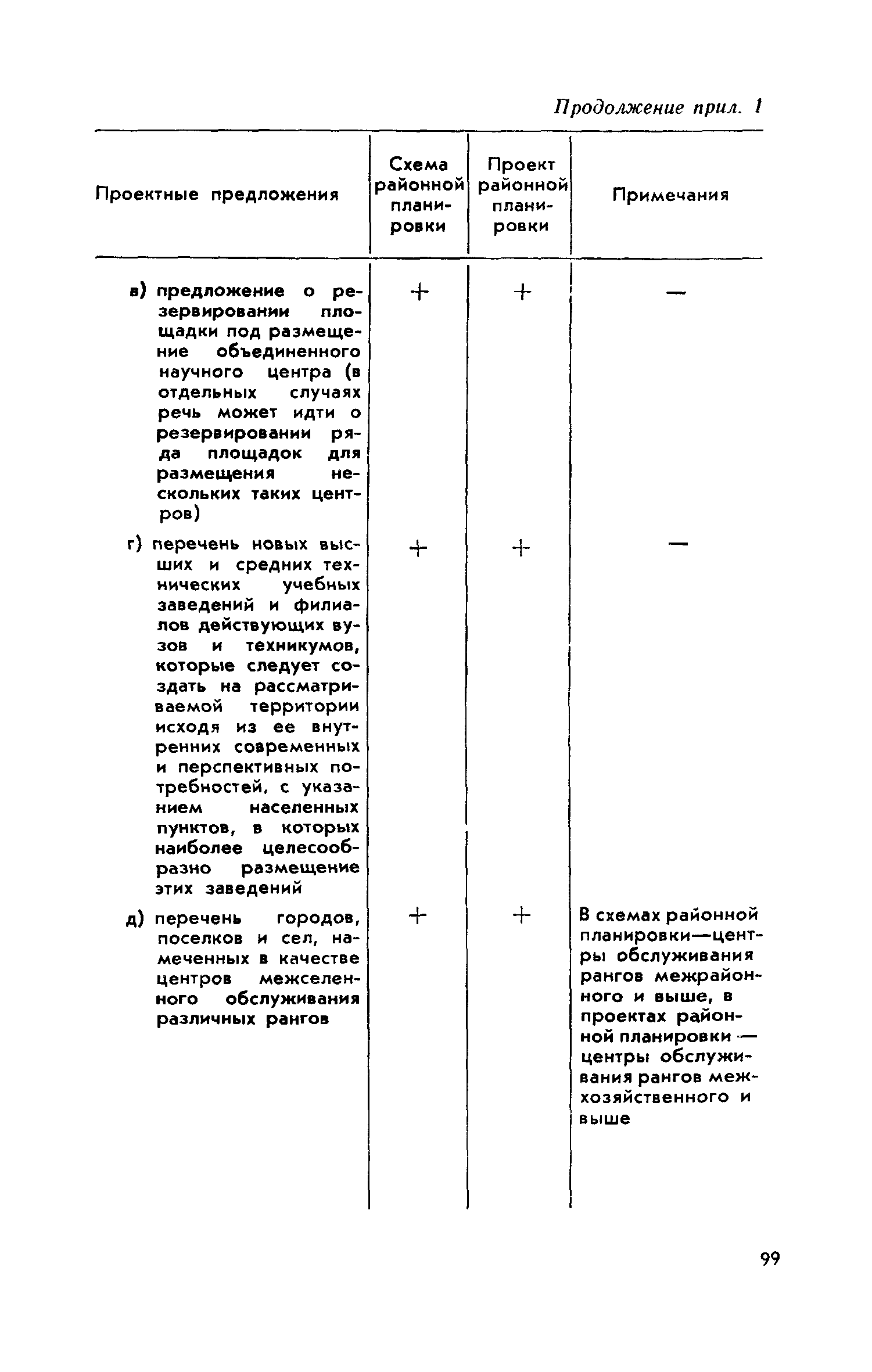 Продолжение прил. 1

| Проектные предложения | Схема районной планировки | Проект районной планировки | Примечания |
|---|---|---|---|
| в) предложение о резервировании площадки под размещение объединенного научного центра (в отдельных случаях речь может идти о резервировании ряда площадок для размещения нескольких таких центров) | + | + | — |
| г) перечень новых высших и средних технических учебных заведений и филиалов действующих вузов и техникумов, которые следует создать на рассматриваемой территории исходя из ее внутренних современных и перспективных потребностей, с указанием населенных пунктов, в которых наиболее целесообразно размещение этих заведений | + | + | — |
| д) перечень городов, поселков и сел, намеченных в качестве центров межселенного обслуживания различных рангов | + | + | В схемах районной планировки—центры обслуживания рангов межрайонного и выше, в проектах районной планировки — центры обслуживания рангов межхозяйственного и выше |

99